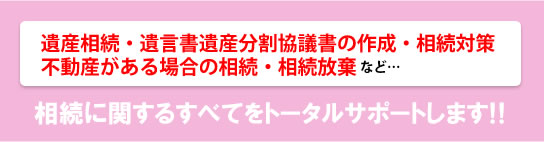 遺産相続・遺言書遺産分割協議書の作成・相続対策
不動産がある場合の相続・相続放棄 など…

相続に関するすべてをトータルサポートします!!